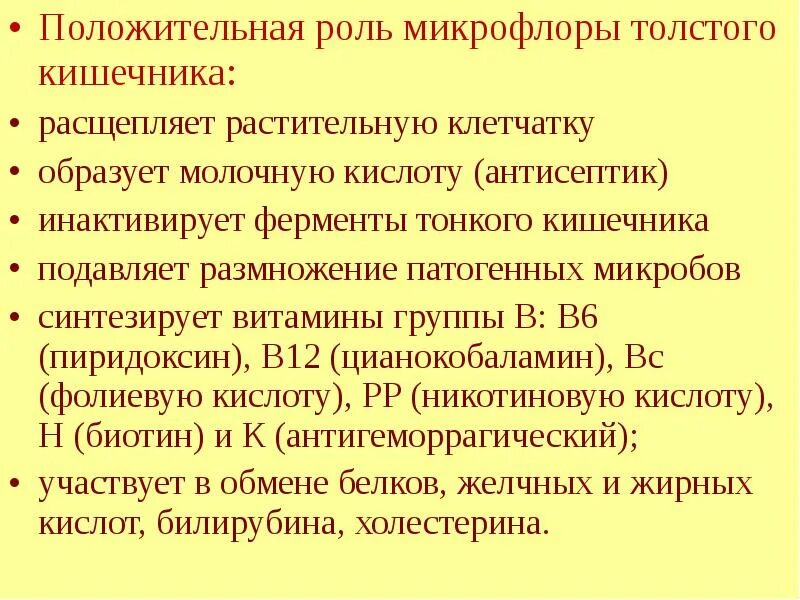 • Положительная роль микрофлоры толстого кишечника:

• расщепляет растительную клетчатку
• образует молочную кислоту (антисептик)
• инактивирует ферменты тонкого кишечника
• подавляет размножение патогенных микробов
• синтезирует витамины группы В: В6 (пиридоксин), В12 (цианокобаламин), Вс (фолиевую кислоту), РР (никотиновую кислоту), Н (биотин) и К (антигеморрагический);
• участвует в обмене белков, желчных и жирных кислот, билирубина, холестерина.